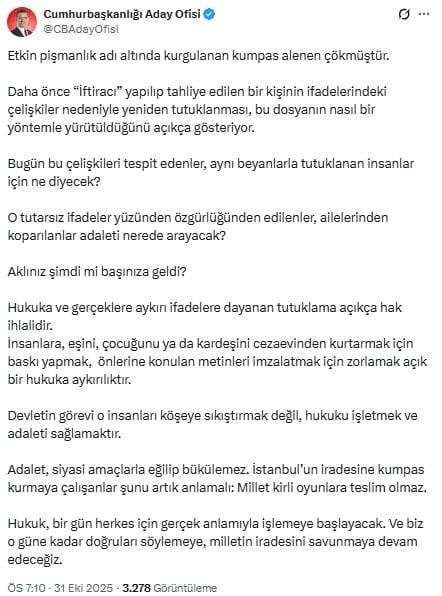 Cumhurbaşkanlığı Aday Ofisi
@CBAdayOfisi

Etkin pişmanlık adı altında kurgulanan kumpas alenen çökmüştür.

Daha önce "iftiracı" yapılıp tahliye edilen bir kişinin ifadelerindeki çelişkiler nedeniyle yeniden tutuklanması, bu dosyanın nasıl bir yöntemle yürütüldüğünü açıkça gösteriyor.

Bugün bu çelişkileri tespit edenler, aynı beyanlarla tutuklanan insanlar için ne diyecek?

O tutarsız ifadeler yüzünden özgürlüğünden edilenler, ailelerinden koparılanlar adaleti nerede arayacak?

Aklınız şimdi mi başınıza geldi?

Hukuka ve gerçeklere aykırı ifadelere dayanan tutuklama açıkça hak ihlalidir.
İnsanlara, eşini, çocuğunu ya da kardeşini cezaevinden kurtarmak için baskı yapmak, önlerine konulan metinleri imzalatmak için zorlamak açık bir hukuka aykırılıktır.

Devletin görevi o insanları köşeye sıkıştırmak değil, hukuku işletmek ve adaleti sağlamaktır.

Adalet, siyasi amaçlarla eğilip bükülemez. İstanbul'un iradesine kumpas kurmaya çalışanlar şunu artık anlamalı: Millet kirli oyunlara teslim olmaz.

Hukuk, bir gün herkes için gerçek anlamıyla işlemeye başlayacak. Ve biz o güne kadar doğruları söylemeye, milletin iradesini savunmaya devam edeceğiz.

ÖS 7:10 · 31 Eki 2025 · 3.278 Görüntüleme